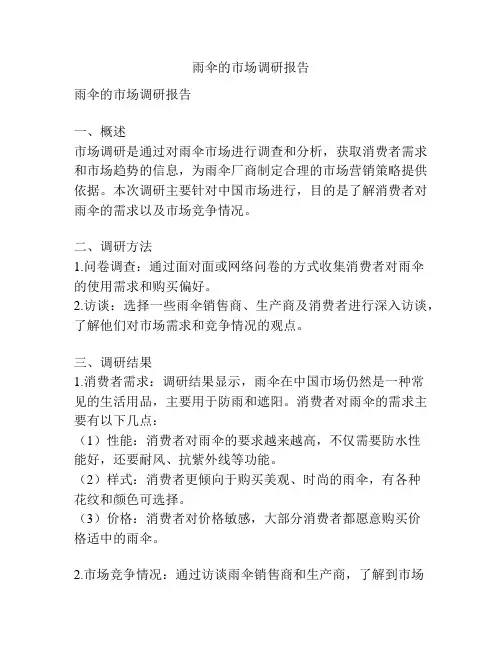 雨伞的市场调研报告

雨伞的市场调研报告

一、概述
市场调研是通过对雨伞市场进行调查和分析，获取消费者需求和市场趋势的信息，为雨伞厂商制定合理的市场营销策略提供依据。本次调研主要针对中国市场进行，目的是了解消费者对雨伞的需求以及市场竞争情况。

二、调研方法
1.问卷调查：通过面对面或网络问卷的方式收集消费者对雨伞的使用需求和购买偏好。
2.访谈：选择一些雨伞销售商、生产商及消费者进行深入访谈，了解他们对市场需求和竞争情况的观点。

三、调研结果
1.消费者需求：调研结果显示，雨伞在中国市场仍然是一种常见的生活用品，主要用于防雨和遮阳。消费者对雨伞的需求主要有以下几点：
（1）性能：消费者对雨伞的要求越来越高，不仅需要防水性能好，还要耐风、抗紫外线等功能。
（2）样式：消费者更倾向于购买美观、时尚的雨伞，有各种花纹和颜色可选择。
（3）价格：消费者对价格敏感，大部分消费者都愿意购买价格适中的雨伞。

2.市场竞争情况：通过访谈雨伞销售商和生产商，了解到市场